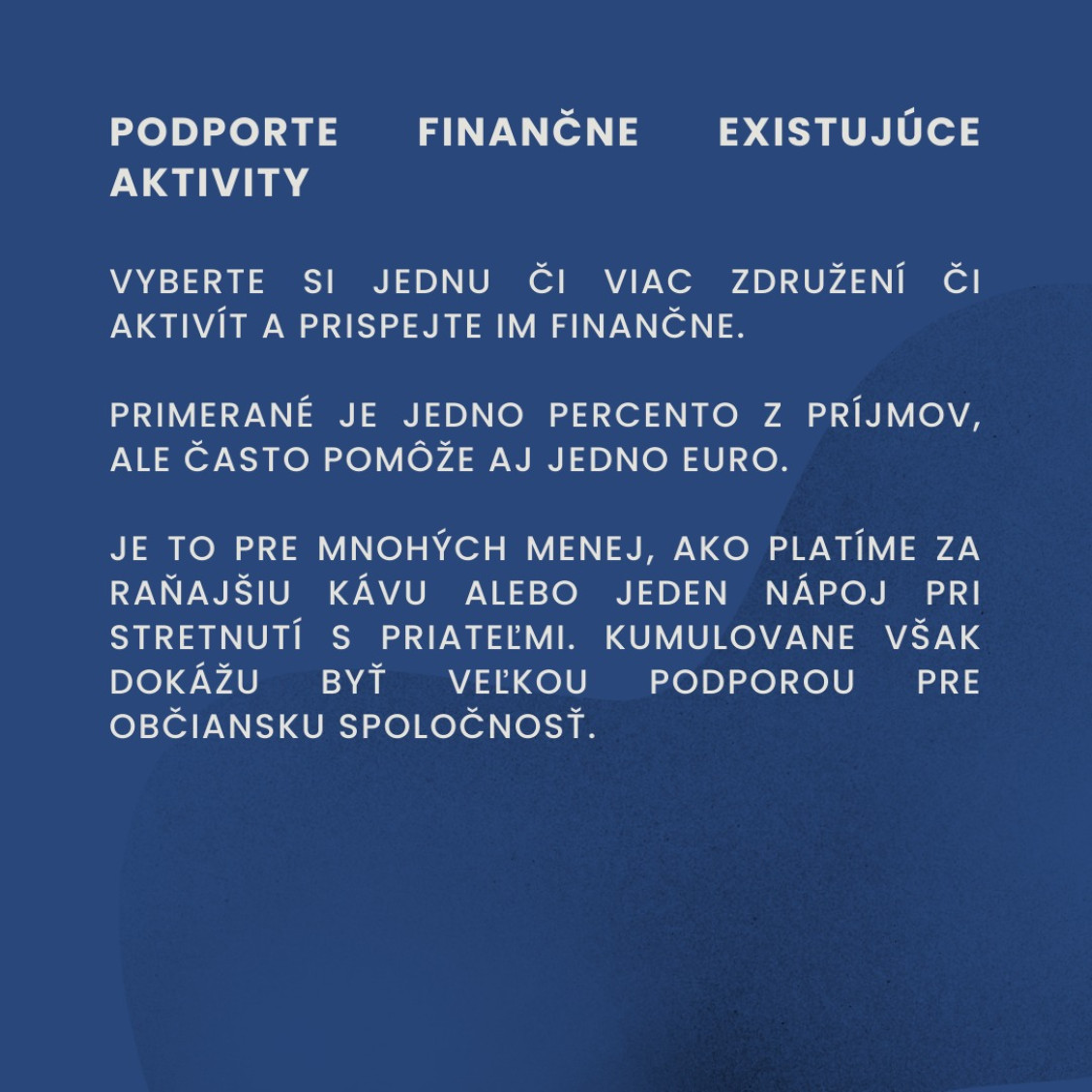 PODPORTE FINANČNE EXISTUJÚCE AKTIVITY

VYBERTE SI JEDNU ČI VIAC ZDRUŽENÍ ČI AKTIVÍT A PRISPEJTE IM FINANČNE.

PRIMERANÉ JE JEDNO PERCENTO Z PRÍJMOV, ALE ČASTO POMÔŽE AJ JEDNO EURO.

JE TO PRE MNOHÝCH MENEJ, AKO PLATÍME ZA RAŇAJŠIU KÁVU ALEBO JEDEN NÁPOJ PRI STRETNUTÍ S PRIATEĽMI. KUMULOVANE VŠAK DOKÁŽU BYŤ VEĽKOU PODPOROU PRE OBČIANSKU SPOLOČNOSŤ.